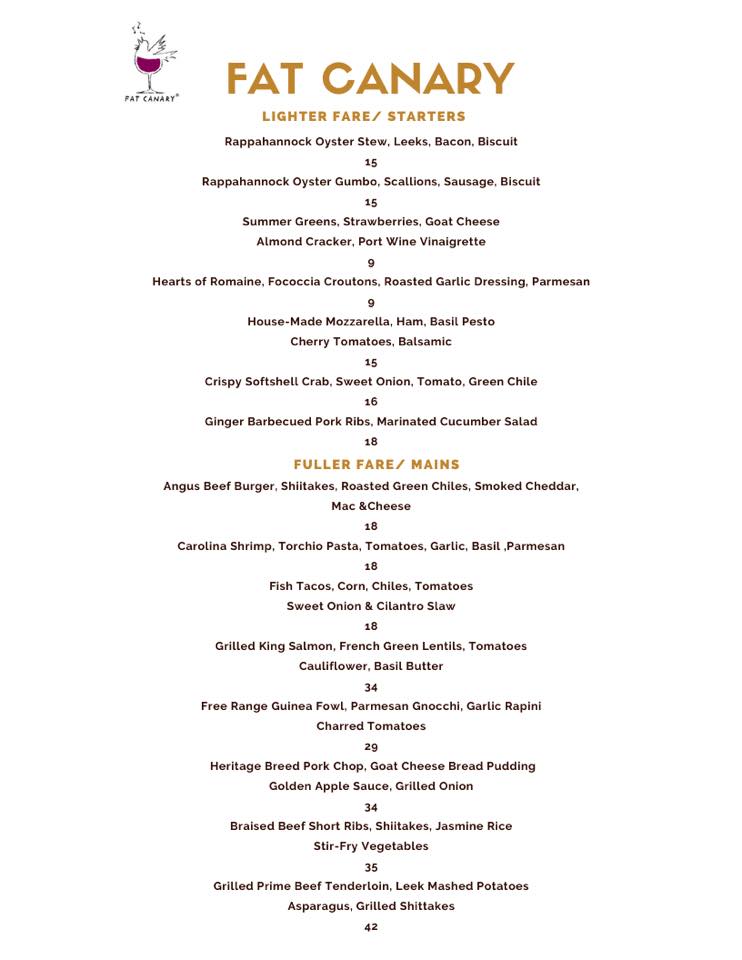 FAT CANARY®

FAT CANARY

LIGHTER FARE/ STARTERS

Rappahannock Oyster Stew, Leeks, Bacon, Biscuit
15
Rappahannock Oyster Gumbo, Scallions, Sausage, Biscuit
15
Summer Greens, Strawberries, Goat Cheese
Almond Cracker, Port Wine Vinaigrette
9
Hearts of Romaine, Fococcia Croutons, Roasted Garlic Dressing, Parmesan
9
House-Made Mozzarella, Ham, Basil Pesto
Cherry Tomatoes, Balsamic
15
Crispy Softshell Crab, Sweet Onion, Tomato, Green Chile
16
Ginger Barbecued Pork Ribs, Marinated Cucumber Salad
18

FULLER FARE/ MAINS

Angus Beef Burger, Shiitakes, Roasted Green Chiles, Smoked Cheddar,
Mac &Cheese
18
Carolina Shrimp, Torchio Pasta, Tomatoes, Garlic, Basil ,Parmesan
18
Fish Tacos, Corn, Chiles, Tomatoes
Sweet Onion & Cilantro Slaw
18
Grilled King Salmon, French Green Lentils, Tomatoes
Cauliflower, Basil Butter
34
Free Range Guinea Fowl, Parmesan Gnocchi, Garlic Rapini
Charred Tomatoes
29
Heritage Breed Pork Chop, Goat Cheese Bread Pudding
Golden Apple Sauce, Grilled Onion
34
Braised Beef Short Ribs, Shiitakes, Jasmine Rice
Stir-Fry Vegetables
35
Grilled Prime Beef Tenderloin, Leek Mashed Potatoes
Asparagus, Grilled Shittakes
42